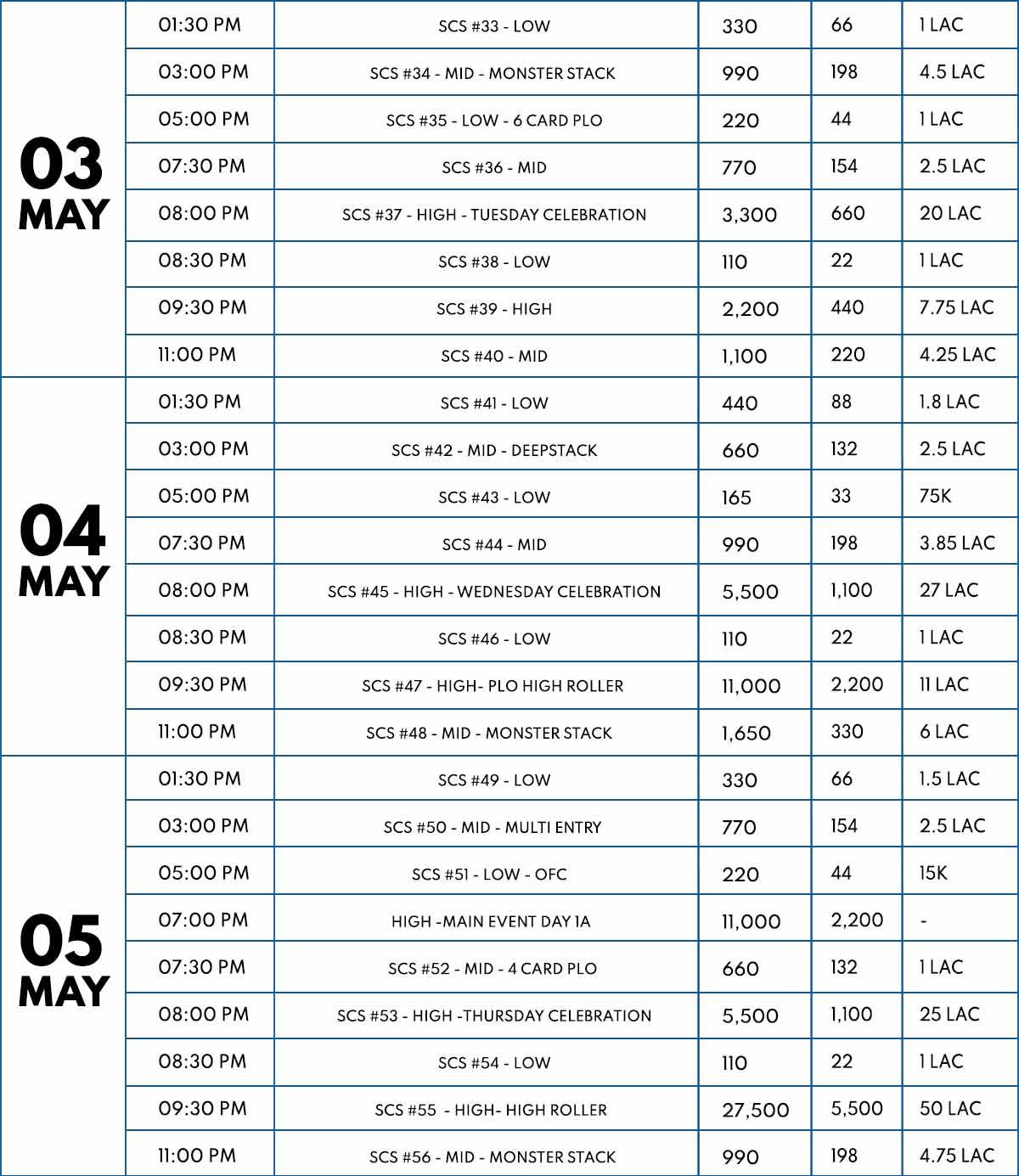 | | | | | | |
|---|---|---|---|---|---|
| 03 MAY | 01:30 PM | SCS #33 - LOW | 330 | 66 | 1 LAC |
| | 03:00 PM | SCS #34 - MID - MONSTER STACK | 990 | 198 | 4.5 LAC |
| | 05:00 PM | SCS #35 - LOW - 6 CARD PLO | 220 | 44 | 1 LAC |
| | 07:30 PM | SCS #36 - MID | 770 | 154 | 2.5 LAC |
| | 08:00 PM | SCS #37 - HIGH - TUESDAY CELEBRATION | 3,300 | 660 | 20 LAC |
| | 08:30 PM | SCS #38 - LOW | 110 | 22 | 1 LAC |
| | 09:30 PM | SCS #39 - HIGH | 2,200 | 440 | 7.75 LAC |
| | 11:00 PM | SCS #40 - MID | 1,100 | 220 | 4.25 LAC |
| 04 MAY | 01:30 PM | SCS #41 - LOW | 440 | 88 | 1.8 LAC |
| | 03:00 PM | SCS #42 - MID - DEEPSTACK | 660 | 132 | 2.5 LAC |
| | 05:00 PM | SCS #43 - LOW | 165 | 33 | 75K |
| | 07:30 PM | SCS #44 - MID | 990 | 198 | 3.85 LAC |
| | 08:00 PM | SCS #45 - HIGH - WEDNESDAY CELEBRATION | 5,500 | 1,100 | 27 LAC |
| | 08:30 PM | SCS #46 - LOW | 110 | 22 | 1 LAC |
| | 09:30 PM | SCS #47 - HIGH- PLO HIGH ROLLER | 11,000 | 2,200 | 11 LAC |
| | 11:00 PM | SCS #48 - MID - MONSTER STACK | 1,650 | 330 | 6 LAC |
| 05 MAY | 01:30 PM | SCS #49 - LOW | 330 | 66 | 1.5 LAC |
| | 03:00 PM | SCS #50 - MID - MULTI ENTRY | 770 | 154 | 2.5 LAC |
| | 05:00 PM | SCS #51 - LOW - OFC | 220 | 44 | 15K |
| | 07:00 PM | HIGH -MAIN EVENT DAY 1A | 11,000 | 2,200 | - |
| | 07:30 PM | SCS #52 - MID - 4 CARD PLO | 660 | 132 | 1 LAC |
| | 08:00 PM | SCS #53 - HIGH -THURSDAY CELEBRATION | 5,500 | 1,100 | 25 LAC |
| | 08:30 PM | SCS #54 - LOW | 110 | 22 | 1 LAC |
| | 09:30 PM | SCS #55 - HIGH- HIGH ROLLER | 27,500 | 5,500 | 50 LAC |
| | 11:00 PM | SCS #56 - MID - MONSTER STACK | 990 | 198 | 4.75 LAC |